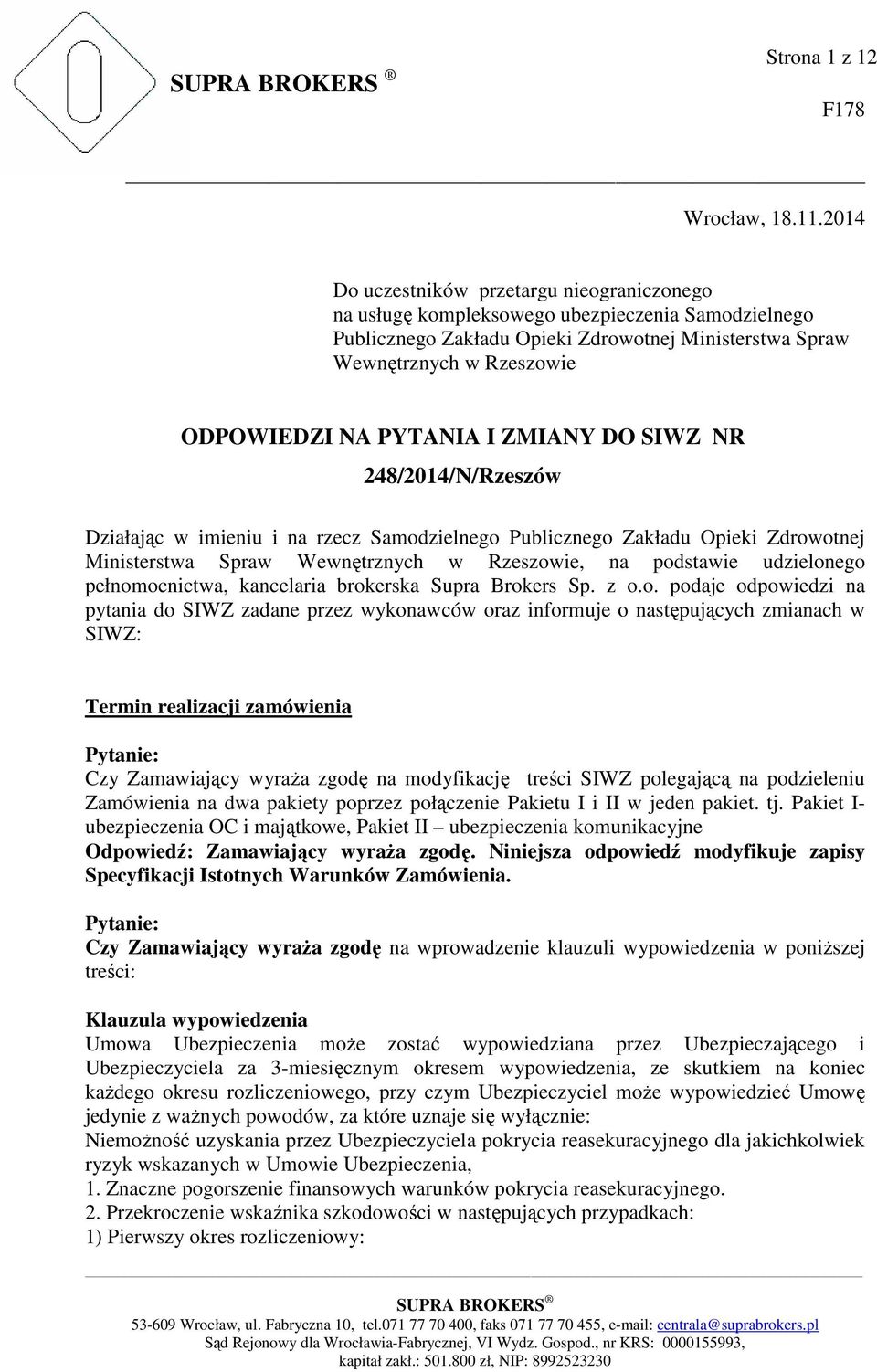 SUPRA BROKERS ®

Strona 1 z 12

F178

Wrocław, 18.11.2014

Do uczestników przetargu nieograniczonego na usługę kompleksowego ubezpieczenia Samodzielnego Publicznego Zakładu Opieki Zdrowotnej Ministerstwa Spraw Wewnętrznych w Rzeszowie

ODPOWIEDZI NA PYTANIA I ZMIANY DO SIWZ NR 248/2014/N/Rzeszów

Działając w imieniu i na rzecz Samodzielnego Publicznego Zakładu Opieki Zdrowotnej Ministerstwa Spraw Wewnętrznych w Rzeszowie, na podstawie udzielonego pełnomocnictwa, kancelaria brokerska Supra Brokers Sp. z o.o. podaje odpowiedzi na pytania do SIWZ zadane przez wykonawców oraz informuje o następujących zmianach w SIWZ:

Termin realizacji zamówienia

Pytanie:
Czy Zamawiający wyraża zgodę na modyfikację treści SIWZ polegającą na podzieleniu Zamówienia na dwa pakiety poprzez połączenie Pakietu I i II w jeden pakiet. tj. Pakiet I- ubezpieczenia OC i majątkowe, Pakiet II – ubezpieczenia komunikacyjne
Odpowiedź: Zamawiający wyraża zgodę. Niniejsza odpowiedź modyfikuje zapisy Specyfikacji Istotnych Warunków Zamówienia.

Pytanie:
Czy Zamawiający wyraża zgodę na wprowadzenie klauzuli wypowiedzenia w poniższej treści:

Klauzula wypowiedzenia
Umowa Ubezpieczenia może zostać wypowiedziana przez Ubezpieczającego i Ubezpieczyciela za 3-miesięcznym okresem wypowiedzenia, ze skutkiem na koniec każdego okresu rozliczeniowego, przy czym Ubezpieczyciel może wypowiedzieć Umowę jedynie z ważnych powodów, za które uznaje się wyłącznie:
Niemożność uzyskania przez Ubezpieczyciela pokrycia reasekuracyjnego dla jakichkolwiek ryzyk wskazanych w Umowie Ubezpieczenia,
1. Znaczne pogorszenie finansowych warunków pokrycia reasekuracyjnego.
2. Przekroczenie wskaźnika szkodowości w następujących przypadkach:
1) Pierwszy okres rozliczeniowy:

SUPRA BROKERS ®
53-609 Wrocław, ul. Fabryczna 10, tel.071 77 70 400, faks 071 77 70 455, e-mail: centrala@suprabrokers.pl
Sąd Rejonowy dla Wrocławia-Fabrycznej, VI Wydz. Gospod., nr KRS: 0000155993, kapitał zakł.: 501.800 zł, NIP: 8992523230